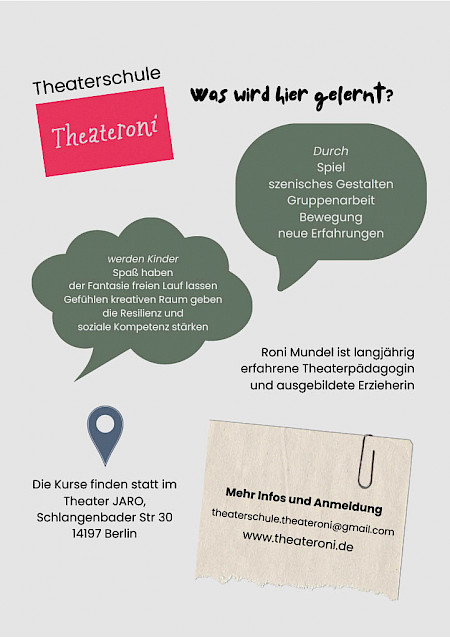 Theaterschule

Theateroni

Was wird hier gelernt?

Durch
Spiel
szenisches Gestalten
Gruppenarbeit
Bewegung
neue Erfahrungen

werden Kinder
Spaß haben
der Fantasie freien Lauf lassen
Gefühlen kreativen Raum geben
die Resilienz und
soziale Kompetenz stärken

Roni Mundel ist langjährig erfahrene Theaterpädagogin und ausgebildete Erzieherin

Die Kurse finden statt im Theater JARO, Schlangenbader Str 30 14197 Berlin

Mehr Infos und Anmeldung
theaterschule.theateroni@gmail.com
www.theateroni.de